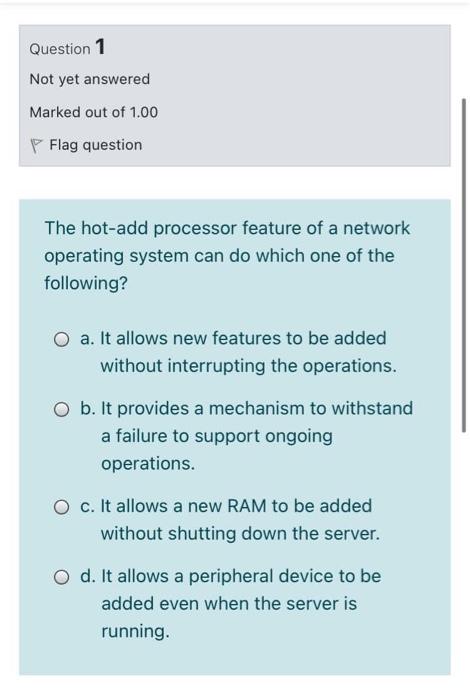 Question 1

Not yet answered

Marked out of 1.00

Flag question

The hot-add processor feature of a network operating system can do which one of the following?

a. It allows new features to be added without interrupting the operations.

b. It provides a mechanism to withstand a failure to support ongoing operations.

c. It allows a new RAM to be added without shutting down the server.

d. It allows a peripheral device to be added even when the server is running.